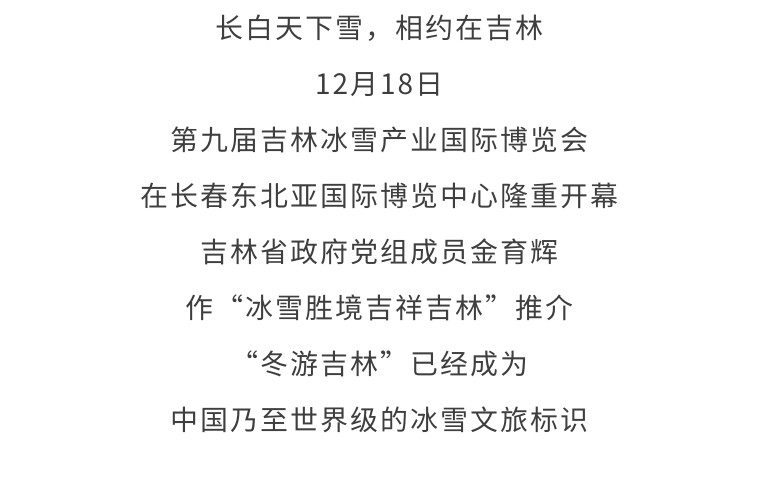 长白天下雪，相约在吉林

12月18日

第九届吉林冰雪产业国际博览会

在长春东北亚国际博览中心隆重开幕

吉林省政府党组成员金育辉

作“冰雪胜境吉祥吉林”推介

“冬游吉林”已经成为

中国乃至世界级的冰雪文旅标识